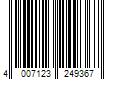 4 007123 249367